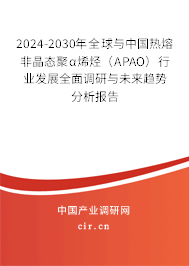 2024-2030年全球与中国热熔非晶态聚α烯烃（APAO）行业发展全面调研与未来趋势分析报告

中国产业调研网
cir.cn